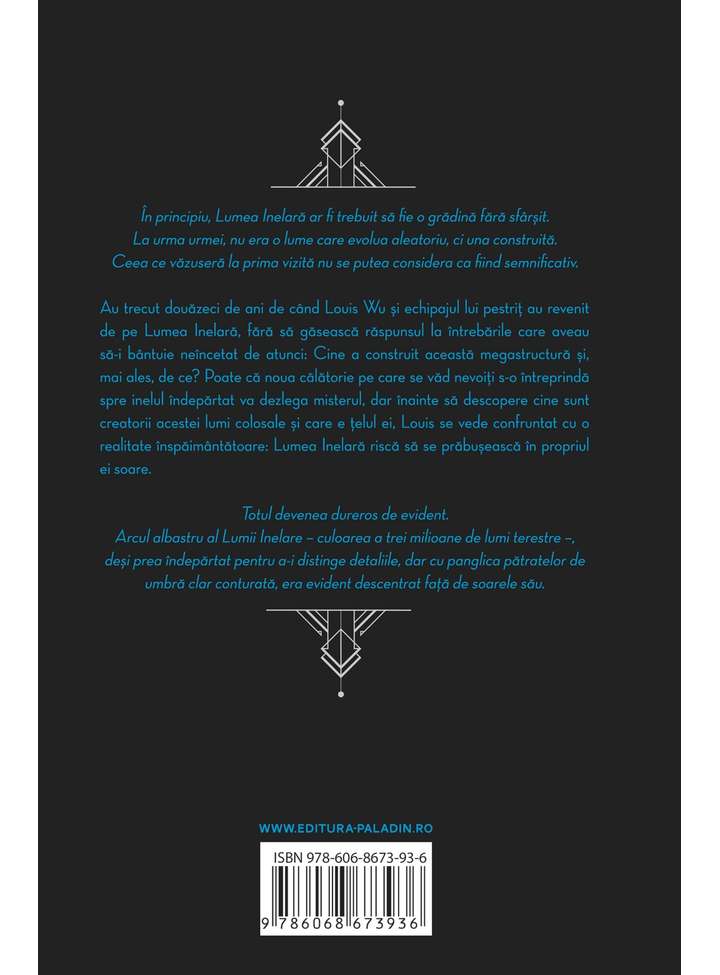 În principiu, Lumea Inelară ar fi trebuit să fie o grădină fără sfârșit. La urma urmei, nu era o lume care evolua aleatoriu, ci una construită. Ceea ce văzuseră la prima vizită nu se putea considera ca fiind semnificativ.

Au trecut douăzeci de ani de când Louis Wu și echipajul lui pestriț au revenit de pe Lumea Inelară, fără să găsească răspunsul la întrebările care aveau să-i bântuie neîncetat de atunci: Cine a construit această megastructură și, mai ales, de ce? Poate că noua călătorie pe care se văd nevoiți s-o întreprindă spre inelul îndepărtat va dezlega misterul, dar înainte să descopere cine sunt creatorii acestei lumi colosale și care e țelul ei, Louis se vede confruntat cu o realitate înspăimântătoare: Lumea Inelară riscă să se prăbușească în propriul ei soare.

Totul devenea dureros de evident.
Arcul albastru al Lumii Inelare – culoarea a trei milioane de lumi terestre –, deși prea îndepărtat pentru a-i distinge detaliile, dar cu panglica pătratelor de umbră clar conturată, era evident descentrat față de soarele său.

WWW.EDITURA-PALADIN.RO

ISBN 978-606-8673-93-6

9 786068 673936